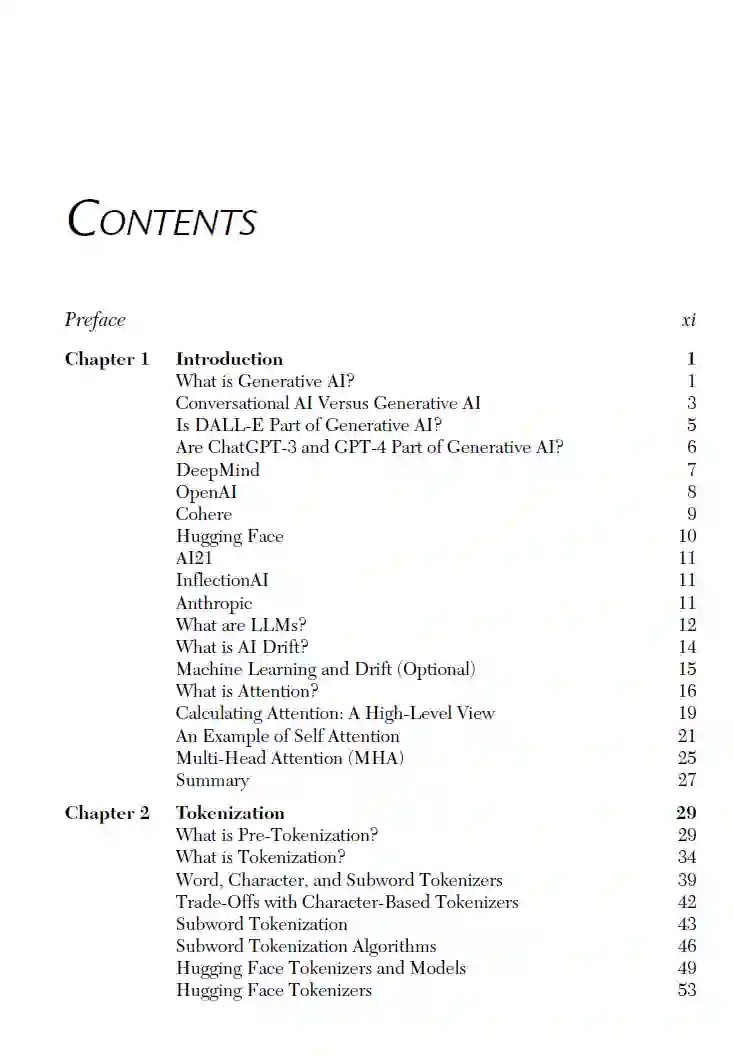 CONTENTS

Preface xi

Chapter 1 Introduction 1
What is Generative AI? 1
Conversational AI Versus Generative AI 3
Is DALL-E Part of Generative AI? 5
Are ChatGPT-3 and GPT-4 Part of Generative AI? 6
DeepMind 7
OpenAI 8
Cohere 9
Hugging Face 10
AI21 11
InflectionAI 11
Anthropic 11
What are LLMs? 12
What is AI Drift? 14
Machine Learning and Drift (Optional) 15
What is Attention? 16
Calculating Attention: A High-Level View 19
An Example of Self Attention 21
Multi-Head Attention (MHA) 25
Summary 27

Chapter 2 Tokenization 29
What is Pre-Tokenization? 29
What is Tokenization? 34
Word, Character, and Subword Tokenizers 39
Trade-Offs with Character-Based Tokenizers 42
Subword Tokenization 43
Subword Tokenization Algorithms 46
Hugging Face Tokenizers and Models 49
Hugging Face Tokenizers 53